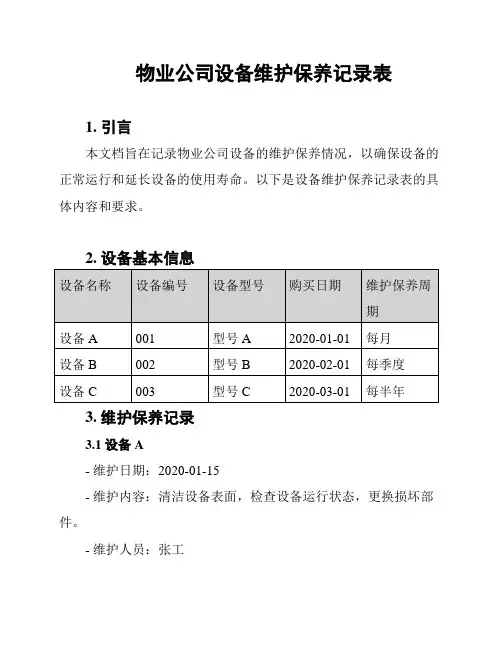 物业公司设备维护保养记录表

1. 引言

本文档旨在记录物业公司设备的维护保养情况，以确保设备的正常运行和延长设备的使用寿命。以下是设备维护保养记录表的具体内容和要求。

2. 设备基本信息

| 设备名称 | 设备编号 | 设备型号 | 购买日期 | 维护保养周期 |
|---|---|---|---|---|
| 设备 A | 001 | 型号 A | 2020-01-01 | 每月 |
| 设备 B | 002 | 型号 B | 2020-02-01 | 每季度 |
| 设备 C | 003 | 型号 C | 2020-03-01 | 每半年 |

3. 维护保养记录

3.1 设备 A

- 维护日期：2020-01-15

- 维护内容：清洁设备表面，检查设备运行状态，更换损坏部件。

- 维护人员：张工